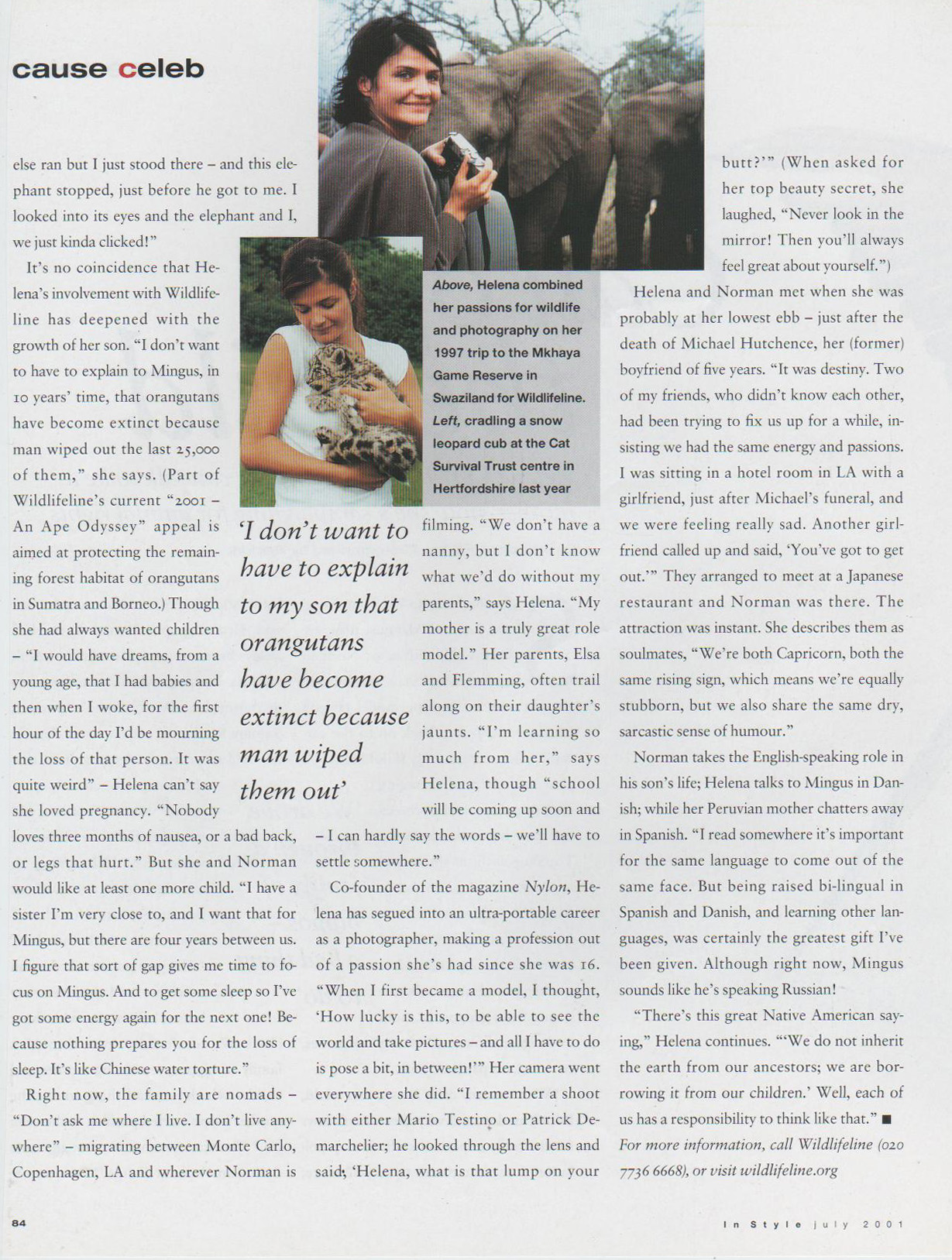 cause celeb

else ran but I just stood there – and this elephant stopped, just before he got to me. I looked into its eyes and the elephant and I, we just kinda clicked!"

It's no coincidence that Helena's involvement with Wildlifeline has deepened with the growth of her son. "I don't want to have to explain to Mingus, in 10 years' time, that orangutans have become extinct because man wiped out the last 25,000 of them," she says. (Part of Wildlifeline's current "2001 – An Ape Odyssey" appeal is aimed at protecting the remaining forest habitat of orangutans in Sumatra and Borneo.) Though she had always wanted children – "I would have dreams, from a young age, that I had babies and then when I woke, for the first hour of the day I'd be mourning the loss of that person. It was quite weird" – Helena can't say she loved pregnancy. "Nobody loves three months of nausea, or a bad back, or legs that hurt." But she and Norman would like at least one more child. "I have a sister I'm very close to, and I want that for Mingus, but there are four years between us. I figure that sort of gap gives me time to focus on Mingus. And to get some sleep so I've got some energy again for the next one! Because nothing prepares you for the loss of sleep. It's like Chinese water torture."

Right now, the family are nomads – "Don't ask me where I live. I don't live anywhere" – migrating between Monte Carlo, Copenhagen, LA and wherever Norman is

Above, Helena combined her passions for wildlife and photography on her 1997 trip to the Mkhaya Game Reserve in Swaziland for Wildlifeline. Left, cradling a snow leopard cub at the Cat Survival Trust centre in Hertfordshire last year

'I don't want to have to explain to my son that orangutans have become extinct because man wiped them out'

filming. "We don't have a nanny, but I don't know what we'd do without my parents," says Helena. "My mother is a truly great role model." Her parents, Elsa and Flemming, often trail along on their daughter's jaunts. "I'm learning so much from her," says Helena, though "school will be coming up soon and – I can hardly say the words – we'll have to settle somewhere."

Co-founder of the magazine Nylon, Helena has segued into an ultra-portable career as a photographer, making a profession out of a passion she's had since she was 16. "When I first became a model, I thought, 'How lucky is this, to be able to see the world and take pictures – and all I have to do is pose a bit, in between!'" Her camera went everywhere she did. "I remember a shoot with either Mario Testino or Patrick Demarchelier; he looked through the lens and said, 'Helena, what is that lump on your butt?'" (When asked for her top beauty secret, she laughed, "Never look in the mirror! Then you'll always feel great about yourself.")

Helena and Norman met when she was probably at her lowest ebb – just after the death of Michael Hutchence, her (former) boyfriend of five years. "It was destiny. Two of my friends, who didn't know each other, had been trying to fix us up for a while, insisting we had the same energy and passions. I was sitting in a hotel room in LA with a girlfriend, just after Michael's funeral, and we were feeling really sad. Another girlfriend called up and said, 'You've got to get out.'" They arranged to meet at a Japanese restaurant and Norman was there. The attraction was instant. She describes them as soulmates, "We're both Capricorn, both the same rising sign, which means we're equally stubborn, but we also share the same dry, sarcastic sense of humour."

Norman takes the English-speaking role in his son's life; Helena talks to Mingus in Danish; while her Peruvian mother chatters away in Spanish. "I read somewhere it's important for the same language to come out of the same face. But being raised bi-lingual in Spanish and Danish, and learning other languages, was certainly the greatest gift I've been given. Although right now, Mingus sounds like he's speaking Russian!

"There's this great Native American saying," Helena continues. "'We do not inherit the earth from our ancestors; we are borrowing it from our children.' Well, each of us has a responsibility to think like that." ■
For more information, call Wildlifeline (020 7736 6668), or visit wildlifeline.org

84

In Style july 2001